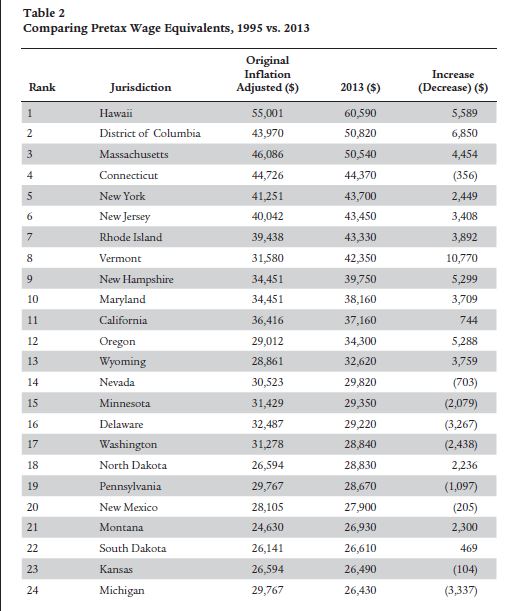 Table 2
Comparing Pretax Wage Equivalents, 1995 vs. 2013

| Rank | Jurisdiction | Original Inflation Adjusted ($) | 2013 ($) | Increase (Decrease) ($) |
|---|---|---|---|---|
| 1 | Hawaii | 55,001 | 60,590 | 5,589 |
| 2 | District of Columbia | 43,970 | 50,820 | 6,850 |
| 3 | Massachusetts | 46,086 | 50,540 | 4,454 |
| 4 | Connecticut | 44,726 | 44,370 | (356) |
| 5 | New York | 41,251 | 43,700 | 2,449 |
| 6 | New Jersey | 40,042 | 43,450 | 3,408 |
| 7 | Rhode Island | 39,438 | 43,330 | 3,892 |
| 8 | Vermont | 31,580 | 42,350 | 10,770 |
| 9 | New Hampshire | 34,451 | 39,750 | 5,299 |
| 10 | Maryland | 34,451 | 38,160 | 3,709 |
| 11 | California | 36,416 | 37,160 | 744 |
| 12 | Oregon | 29,012 | 34,300 | 5,288 |
| 13 | Wyoming | 28,861 | 32,620 | 3,759 |
| 14 | Nevada | 30,523 | 29,820 | (703) |
| 15 | Minnesota | 31,429 | 29,350 | (2,079) |
| 16 | Delaware | 32,487 | 29,220 | (3,267) |
| 17 | Washington | 31,278 | 28,840 | (2,438) |
| 18 | North Dakota | 26,594 | 28,830 | 2,236 |
| 19 | Pennsylvania | 29,767 | 28,670 | (1,097) |
| 20 | New Mexico | 28,105 | 27,900 | (205) |
| 21 | Montana | 24,630 | 26,930 | 2,300 |
| 22 | South Dakota | 26,141 | 26,610 | 469 |
| 23 | Kansas | 26,594 | 26,490 | (104) |
| 24 | Michigan | 29,767 | 26,430 | (3,337) |